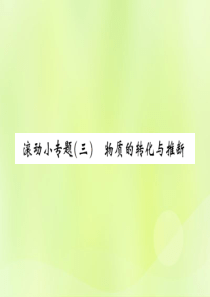 滚动小专题(三)　物质的转化与推断